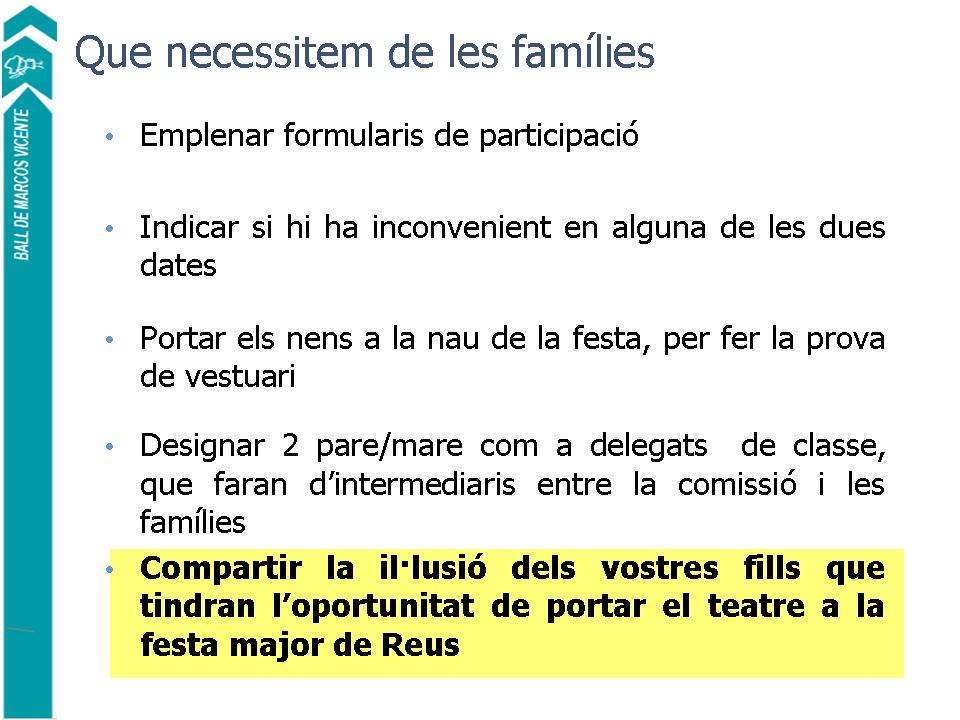 BALL DE MARCOS VICENTE

Que necessitem de les famílies

• Emplenar formularis de participació

• Indicar si hi ha inconvenient en alguna de les dues dates

• Portar els nens a la nau de la festa, per fer la prova de vestuari

• Designar 2 pare/mare com a delegats de classe, que faran d'intermediaris entre la comissió i les famílies

• Compartir la il·lusió dels vostres fills que tindran l'oportunitat de portar el teatre a la festa major de Reus